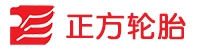 正方轮胎